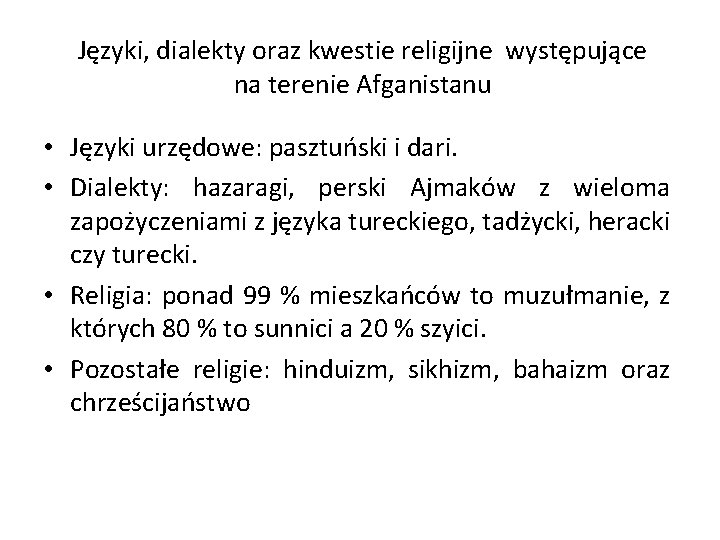 Języki, dialekty oraz kwestie religijne występujące na terenie Afganistanu

• Języki urzędowe: pasztuński i dari.
• Dialekty: hazaragi, perski Ajmaków z wieloma zapożyczeniami z języka tureckiego, tadżycki, heracki czy turecki.
• Religia: ponad 99 % mieszkańców to muzułmanie, z których 80 % to sunnici a 20 % szyici.
• Pozostałe religie: hinduizm, sikhizm, bahaizm oraz chrześcijaństwo